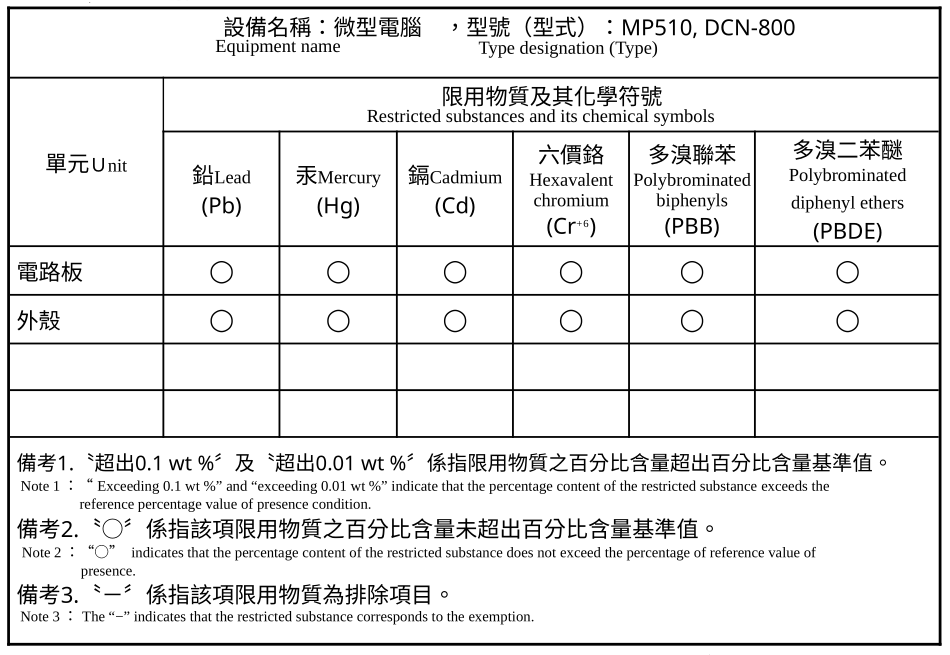 設備名稱：微型電腦　，型號（型式）：MP510, DCN-800
Equipment name　Type designation (Type)

| 單元Unit | 限用物質及其化學符號 Restricted substances and its chemical symbols | | | | | |
|---|---|---|---|---|---|---|
| | 鉛Lead (Pb) | 汞Mercury (Hg) | 鎘Cadmium (Cd) | 六價鉻 Hexavalent chromium ($Cr^{+6}$) | 多溴聯苯 Polybrominated biphenyls (PBB) | 多溴二苯醚 Polybrominated diphenyl ethers (PBDE) |
| 電路板 | ○ | ○ | ○ | ○ | ○ | ○ |
| 外殼 | ○ | ○ | ○ | ○ | ○ | ○ |
| | | | | | | |
| | | | | | | |

備考1.〝超出0.1 wt %〞及〝超出0.01 wt %〞係指限用物質之百分比含量超出百分比含量基準值。
Note 1： “ Exceeding 0.1 wt %” and “exceeding 0.01 wt %” indicate that the percentage content of the restricted substance exceeds the reference percentage value of presence condition.
備考2.〝○〞係指該項限用物質之百分比含量未超出百分比含量基準值。
Note 2： “○” indicates that the percentage content of the restricted substance does not exceed the percentage of reference value of presence.
備考3.〝−〞係指該項限用物質為排除項目。
Note 3： The “−” indicates that the restricted substance corresponds to the exemption.